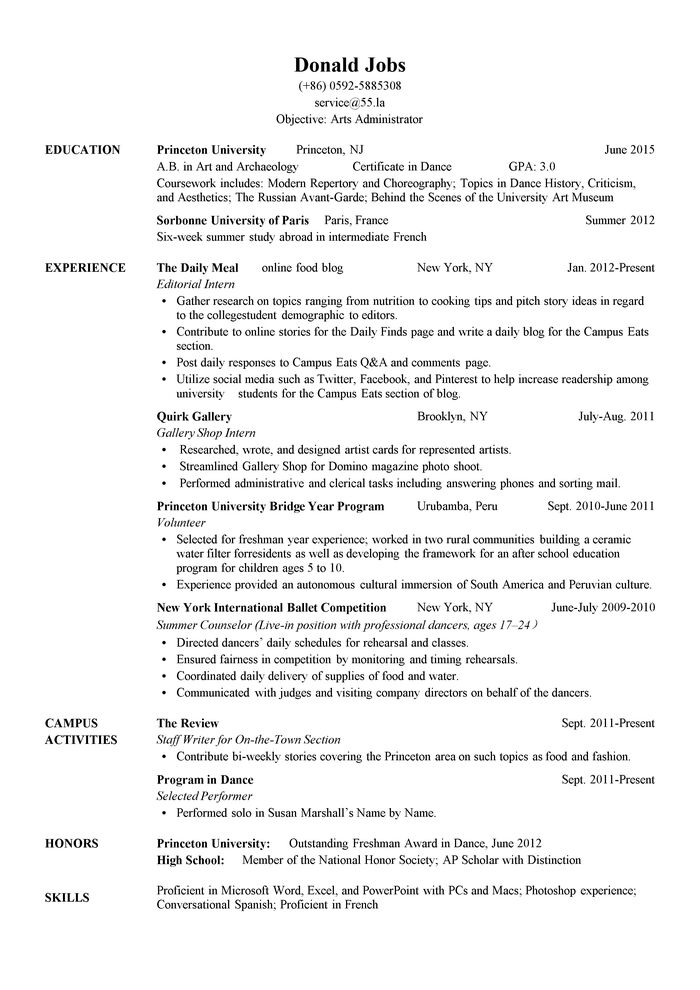 Donald Jobs
(+86) 0592-5885308
service@55.la
Objective: Arts Administrator

EDUCATION

Princeton University Princeton, NJ June 2015
A.B. in Art and Archaeology Certificate in Dance GPA: 3.0
Coursework includes: Modern Repertory and Choreography; Topics in Dance History, Criticism, and Aesthetics; The Russian Avant-Garde; Behind the Scenes of the University Art Museum

Sorbonne University of Paris Paris, France Summer 2012
Six-week summer study abroad in intermediate French

EXPERIENCE

The Daily Meal online food blog New York, NY Jan. 2012-Present
Editorial Intern
• Gather research on topics ranging from nutrition to cooking tips and pitch story ideas in regard to the collegestudent demographic to editors.
• Contribute to online stories for the Daily Finds page and write a daily blog for the Campus Eats section.
• Post daily responses to Campus Eats Q&A and comments page.
• Utilize social media such as Twitter, Facebook, and Pinterest to help increase readership among university students for the Campus Eats section of blog.

Quirk Gallery Brooklyn, NY July-Aug. 2011
Gallery Shop Intern
• Researched, wrote, and designed artist cards for represented artists.
• Streamlined Gallery Shop for Domino magazine photo shoot.
• Performed administrative and clerical tasks including answering phones and sorting mail.

Princeton University Bridge Year Program Urubamba, Peru Sept. 2010-June 2011
Volunteer
• Selected for freshman year experience; worked in two rural communities building a ceramic water filter forresidents as well as developing the framework for an after school education program for children ages 5 to 10.
• Experience provided an autonomous cultural immersion of South America and Peruvian culture.

New York International Ballet Competition New York, NY June-July 2009-2010
Summer Counselor (Live-in position with professional dancers, ages 17–24)
• Directed dancers' daily schedules for rehearsal and classes.
• Ensured fairness in competition by monitoring and timing rehearsals.
• Coordinated daily delivery of supplies of food and water.
• Communicated with judges and visiting company directors on behalf of the dancers.

CAMPUS ACTIVITIES

The Review Sept. 2011-Present
Staff Writer for On-the-Town Section
• Contribute bi-weekly stories covering the Princeton area on such topics as food and fashion.

Program in Dance Sept. 2011-Present
Selected Performer
• Performed solo in Susan Marshall's Name by Name.

HONORS

Princeton University: Outstanding Freshman Award in Dance, June 2012
High School: Member of the National Honor Society; AP Scholar with Distinction

SKILLS

Proficient in Microsoft Word, Excel, and PowerPoint with PCs and Macs; Photoshop experience; Conversational Spanish; Proficient in French